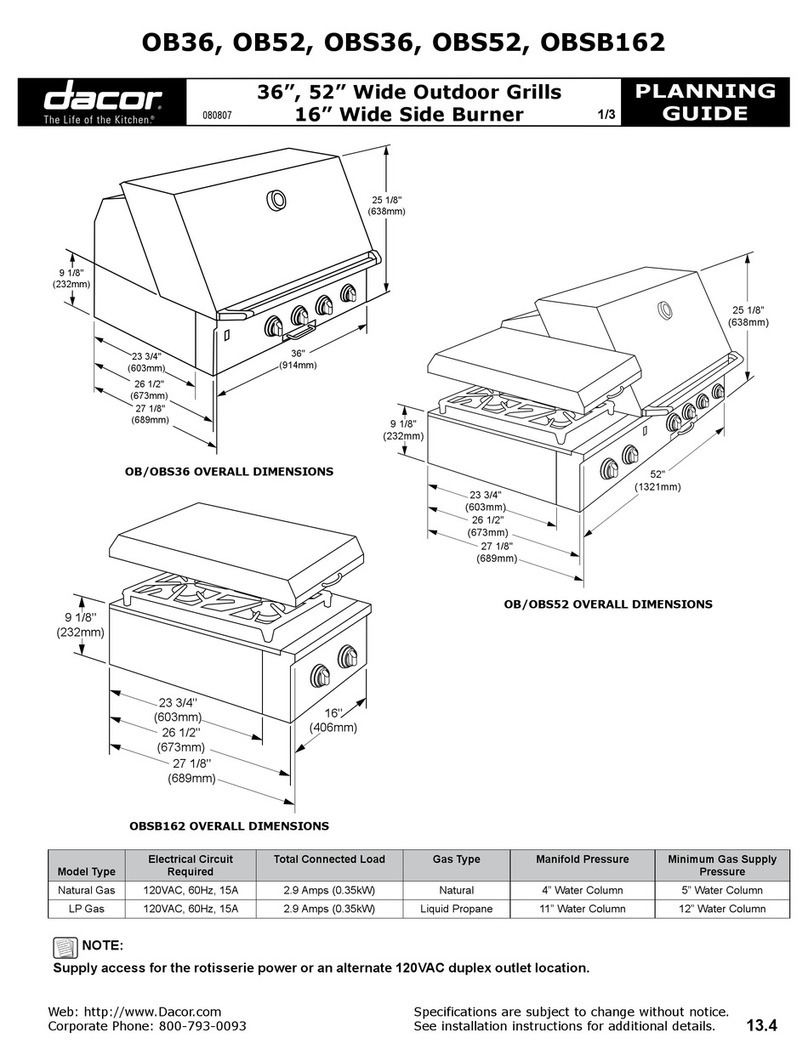 OB36, OB52, OBS36, OBS52, OBSB162

dacor
The Life of the Kitchen.®

080807

36”, 52” Wide Outdoor Grills
16” Wide Side Burner

1/3

PLANNING GUIDE

25 1/8"
(638mm)

9 1/8"
(232mm)

23 3/4"
(603mm)
26 1/2"
(673mm)
27 1/8"
(689mm)

36"
(914mm)

OB/OBS36 OVERALL DIMENSIONS

25 1/8"
(638mm)

9 1/8"
(232mm)

23 3/4"
(603mm)
26 1/2"
(673mm)
27 1/8"
(689mm)

52"
(1321mm)

OB/OBS52 OVERALL DIMENSIONS

9 1/8"
(232mm)

23 3/4"
(603mm)
26 1/2"
(673mm)
27 1/8"
(689mm)

16"
(406mm)

OBSB162 OVERALL DIMENSIONS

| Model Type | Electrical Circuit Required | Total Connected Load | Gas Type | Manifold Pressure | Minimum Gas Supply Pressure |
|---|---|---|---|---|---|
| Natural Gas | 120VAC, 60Hz, 15A | 2.9 Amps (0.35kW) | Natural | 4” Water Column | 5” Water Column |
| LP Gas | 120VAC, 60Hz, 15A | 2.9 Amps (0.35kW) | Liquid Propane | 11” Water Column | 12” Water Column |

NOTE:
Supply access for the rotisserie power or an alternate 120VAC duplex outlet location.

Web: http://www.Dacor.com
Corporate Phone: 800-793-0093

Specifications are subject to change without notice.
See installation instructions for additional details.

13.4